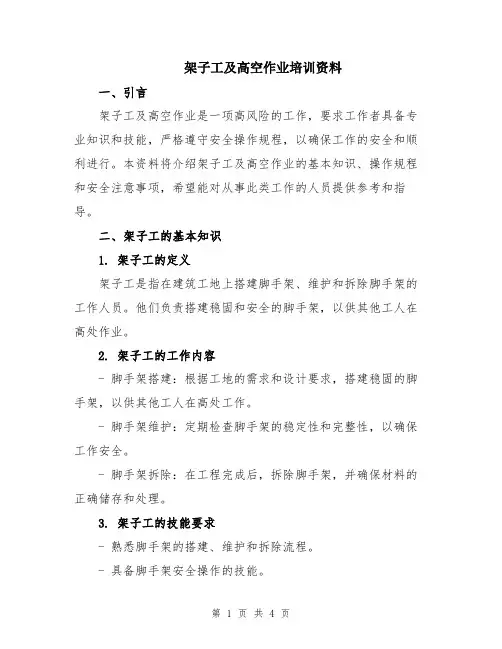 架子工及高空作业培训资料

一、引言

架子工及高空作业是一项高风险的工作，要求工作者具备专业知识和技能，严格遵守安全操作规程，以确保工作的安全和顺利进行。本资料将介绍架子工及高空作业的基本知识、操作规程和安全注意事项，希望能对从事此类工作的人员提供参考和指导。

二、架子工的基本知识

1. 架子工的定义

架子工是指在建筑工地上搭建脚手架、维护和拆除脚手架的工作人员。他们负责搭建稳固和安全的脚手架，以供其他工人在高处作业。

2. 架子工的工作内容

- 脚手架搭建：根据工地的需求和设计要求，搭建稳固的脚手架，以供其他工人在高处工作。

- 脚手架维护：定期检查脚手架的稳定性和完整性，以确保工作安全。

- 脚手架拆除：在工程完成后，拆除脚手架，并确保材料的正确储存和处理。

3. 架子工的技能要求

- 熟悉脚手架的搭建、维护和拆除流程。

- 具备脚手架安全操作的技能。

第 1 页 共 4 页